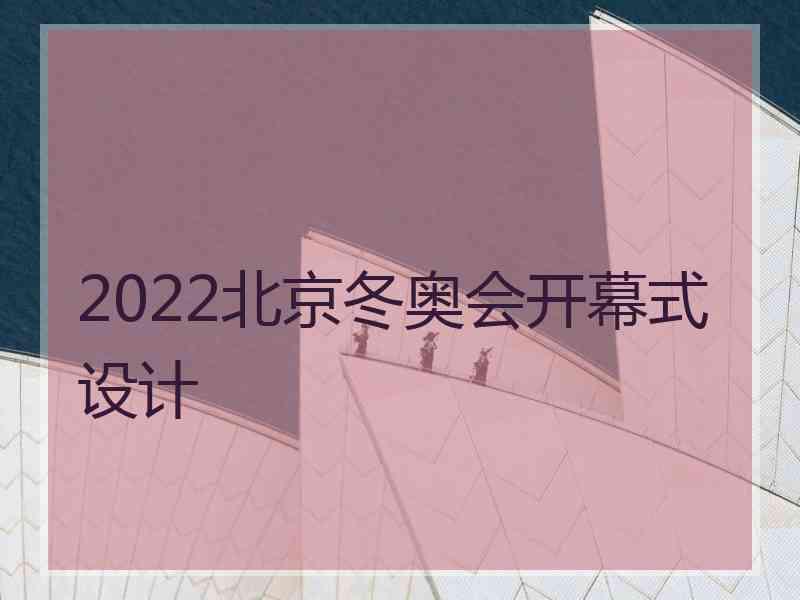 2022北京冬奥会开幕式设计